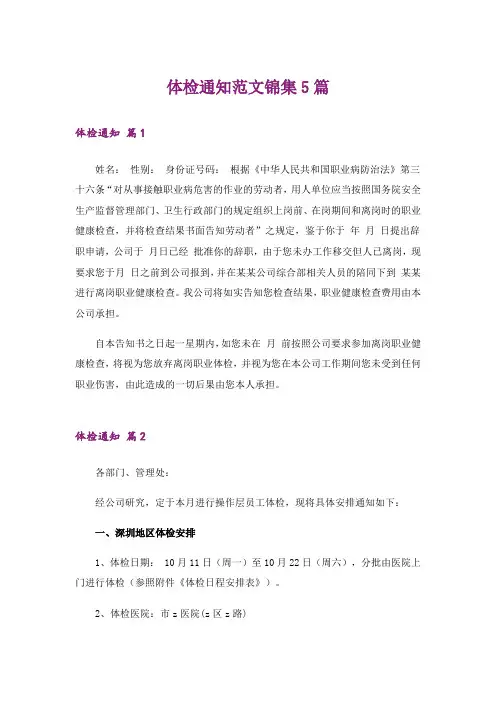 体检通知范文锦集5篇

体检通知 篇1

姓名： 性别： 身份证号码： 根据《中华人民共和国职业病防治法》第三十六条“对从事接触职业病危害的作业的劳动者，用人单位应当按照国务院安全生产监督管理部门、卫生行政部门的规定组织上岗前、在岗期间和离岗时的职业健康检查，并将检查结果书面告知劳动者”之规定，鉴于你于 年 月 日提出辞职申请，公司于 月日已经 批准你的辞职，由于您未办工作移交但人已离岗，现要求您于月 日之前到公司报到，并在某某公司综合部相关人员的陪同下到 某某进行离岗职业健康检查。我公司将如实告知您检查结果，职业健康检查费用由本公司承担。

自本告知书之日起一星期内，如您未在 月 前按照公司要求参加离岗职业健康检查，将视为您放弃离岗职业体检，并视为您在本公司工作期间您未受到任何职业伤害，由此造成的一切后果由您本人承担。

体检通知 篇2

各部门、管理处：

经公司研究，定于本月进行操作层员工体检，现将具体安排通知如下：

一、深圳地区体检安排

1、体检日期： 10月11日（周一）至10月22日（周六），分批由医院上门进行体检（参照附件《体检日程安排表》）。

2、体检医院：市 z 医院（z 区 z 路）